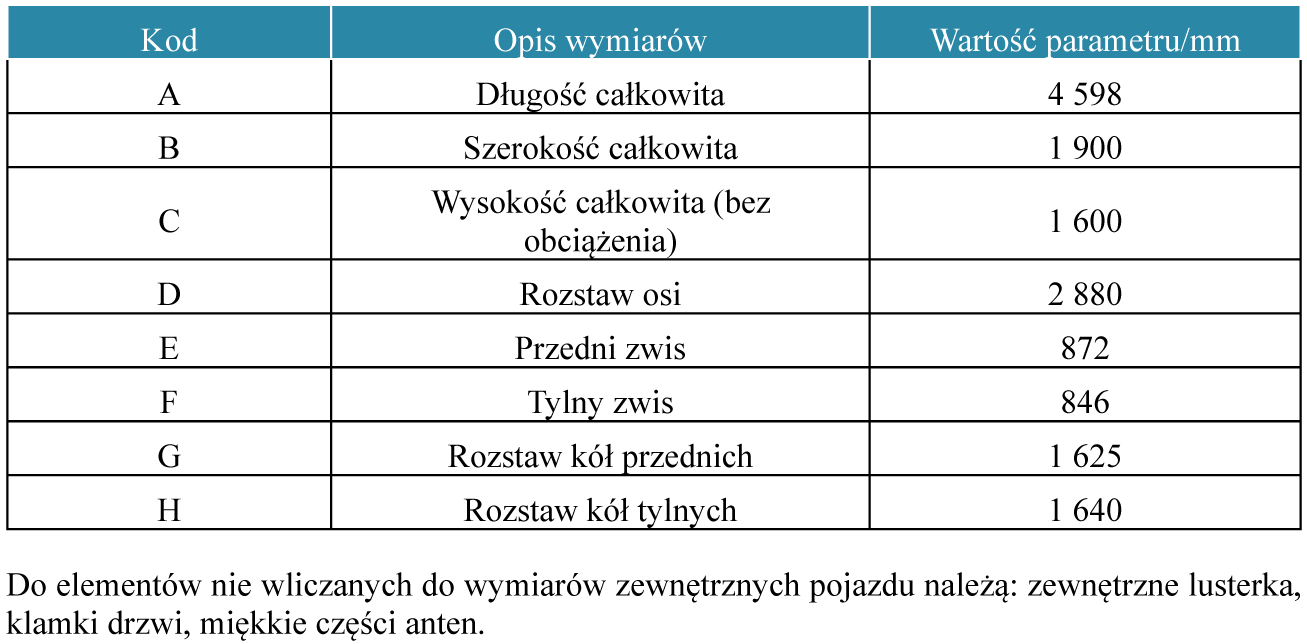 | Kod | Opis wymiarów | Wartość parametru/mm |
|---|---|---|
| A | Długość całkowita | 4 598 |
| B | Szerokość całkowita | 1 900 |
| C | Wysokość całkowita (bez obciążenia) | 1 600 |
| D | Rozstaw osi | 2 880 |
| E | Przedni zwis | 872 |
| F | Tylny zwis | 846 |
| G | Rozstaw kół przednich | 1 625 |
| H | Rozstaw kół tylnych | 1 640 |

Do elementów nie wliczanych do wymiarów zewnętrznych pojazdu należą: zewnętrzne lusterka, klamki drzwi, miękkie części anten.